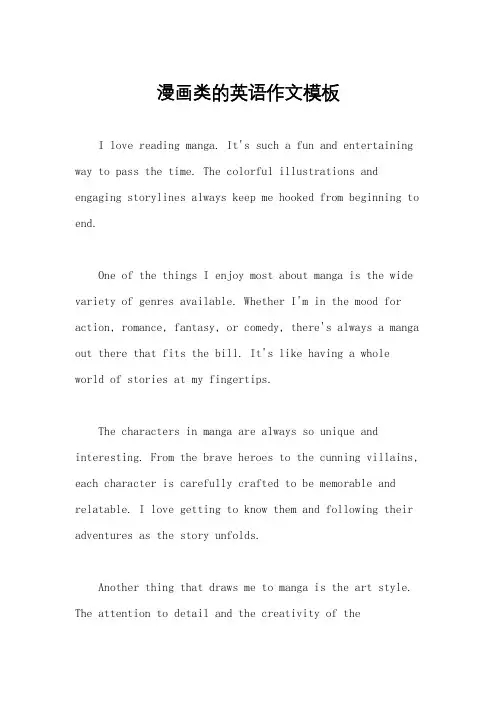 漫画类的英语作文模板

I love reading manga. It's such a fun and entertaining way to pass the time. The colorful illustrations and engaging storylines always keep me hooked from beginning to end.

One of the things I enjoy most about manga is the wide variety of genres available. Whether I'm in the mood for action, romance, fantasy, or comedy, there's always a manga out there that fits the bill. It's like having a whole world of stories at my fingertips.

The characters in manga are always so unique and interesting. From the brave heroes to the cunning villains, each character is carefully crafted to be memorable and relatable. I love getting to know them and following their adventures as the story unfolds.

Another thing that draws me to manga is the art style. The attention to detail and the creativity of the